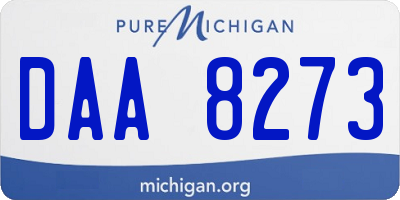 PURE MICHIGAN

DAA 8273

michigan.org